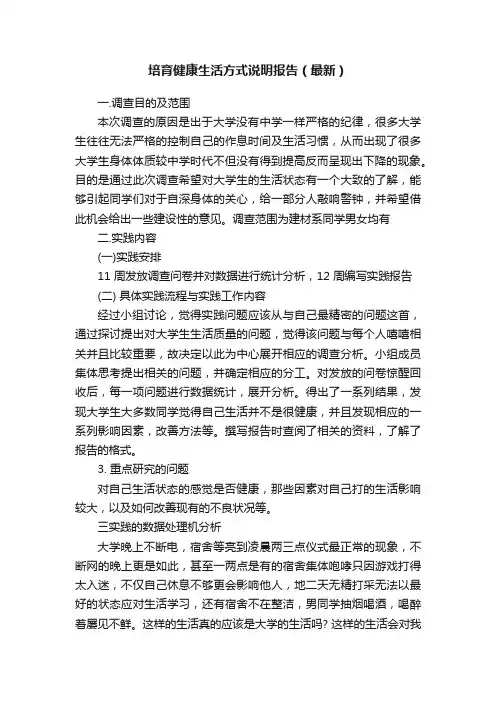 培育健康生活方式说明报告（最新）

一.调查目的及范围

本次调查的原因是出于大学没有中学一样严格的纪律，很多大学生往往无法严格的控制自己的作息时间及生活习惯，从而出现了很多大学生身体体质较中学时代不但没有得到提高反而呈现出下降的现象。目的是通过此次调查希望对大学生的生活状态有一个大致的了解，能够引起同学们对于自深身体的关心，给一部分人敲响警钟，并希望借此机会给出一些建设性的意见。调查范围为建材系同学男女均有

二.实践内容

(一)实践安排

11 周发放调查问卷并对数据进行统计分析，12 周编写实践报告

(二) 具体实践流程与实践工作内容

经过小组讨论，觉得实践问题应该从与自己最精密的问题这首，通过探讨提出对大学生生活质量的问题，觉得该问题与每个人嘻嘻相关并且比较重要，故决定以此为中心展开相应的调查分析。小组成员集体思考提出相关的问题，并确定相应的分工。对发放的问卷惊醒回收后，每一项问题进行数据统计，展开分析。得出了一系列结果，发现大学生大多数同学觉得自己生活并不是很健康，并且发现相应的一系列影响因素，改善方法等。撰写报告时查阅了相关的资料，了解了报告的格式。

3. 重点研究的问题

对自己生活状态的感觉是否健康，那些因素对自己打的生活影响较大，以及如何改善现有的不良状况等。

三实践的数据处理机分析

大学晚上不断电，宿舍等亮到凌晨两三点仪式最正常的现象，不断网的晚上更是如此，甚至一两点是有的宿舍集体咆哮只因游戏打得太入迷，不仅自己休息不够更会影响他人，地二天无精打采无法以最好的状态应对生活学习，还有宿舍不在整洁，男同学抽烟喝酒，喝醉着屡见不鲜。这样的生活真的应该是大学的生活吗? 这样的生活会对我